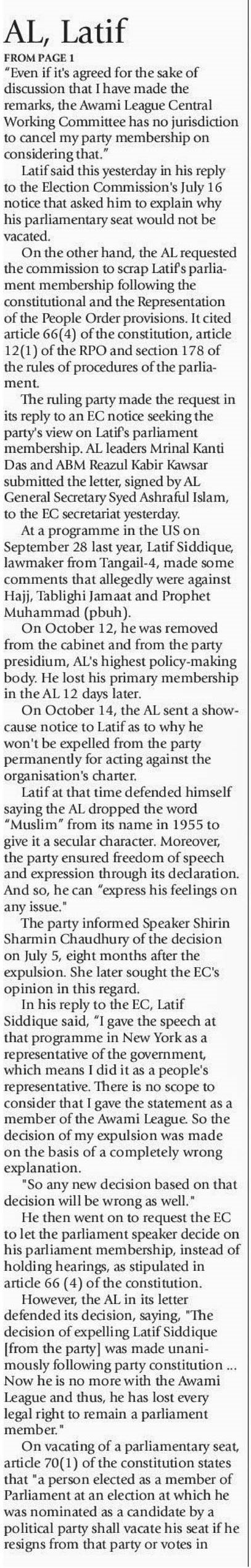 AL, Latif

FROM PAGE 1

"Even if it's agreed for the sake of discussion that I have made the remarks, the Awami League Central Working Committee has no jurisdiction to cancel my party membership on considering that."

Latif said this yesterday in his reply to the Election Commission's July 16 notice that asked him to explain why his parliamentary seat would not be vacated.

On the other hand, the AL requested the commission to scrap Latif's parliament membership following the constitutional and the Representation of the People Order provisions. It cited article 66(4) of the constitution, article 12(1) of the RPO and section 178 of the rules of procedures of the parliament.

The ruling party made the request in its reply to an EC notice seeking the party's view on Latif's parliament membership. AL leaders Mrinal Kanti Das and ABM Reazul Kabir Kawsar submitted the letter, signed by AL General Secretary Syed Ashraful Islam, to the EC secretariat yesterday.

At a programme in the US on September 28 last year, Latif Siddique, lawmaker from Tangail-4, made some comments that allegedly were against Hajj, Tablighi Jamaat and Prophet Muhammad (pbuh).

On October 12, he was removed from the cabinet and from the party presidium, AL's highest policy-making body. He lost his primary membership in the AL 12 days later.

On October 14, the AL sent a show-cause notice to Latif as to why he won't be expelled from the party permanently for acting against the organisation's charter.

Latif at that time defended himself saying the AL dropped the word "Muslim" from its name in 1955 to give it a secular character. Moreover, the party ensured freedom of speech and expression through its declaration. And so, he can "express his feelings on any issue."

The party informed Speaker Shirin Sharmin Chaudhury of the decision on July 5, eight months after the expulsion. She later sought the EC's opinion in this regard.

In his reply to the EC, Latif Siddique said, "I gave the speech at that programme in New York as a representative of the government, which means I did it as a people's representative. There is no scope to consider that I gave the statement as a member of the Awami League. So the decision of my expulsion was made on the basis of a completely wrong explanation.

"So any new decision based on that decision will be wrong as well."

He then went on to request the EC to let the parliament speaker decide on his parliament membership, instead of holding hearings, as stipulated in article 66 (4) of the constitution.

However, the AL in its letter defended its decision, saying, "The decision of expelling Latif Siddique [from the party] was made unanimously following party constitution ... Now he is no more with the Awami League and thus, he has lost every legal right to remain a parliament member."

On vacating of a parliamentary seat, article 70(1) of the constitution states that "a person elected as a member of Parliament at an election at which he was nominated as a candidate by a political party shall vacate his seat if he resigns from that party or votes in